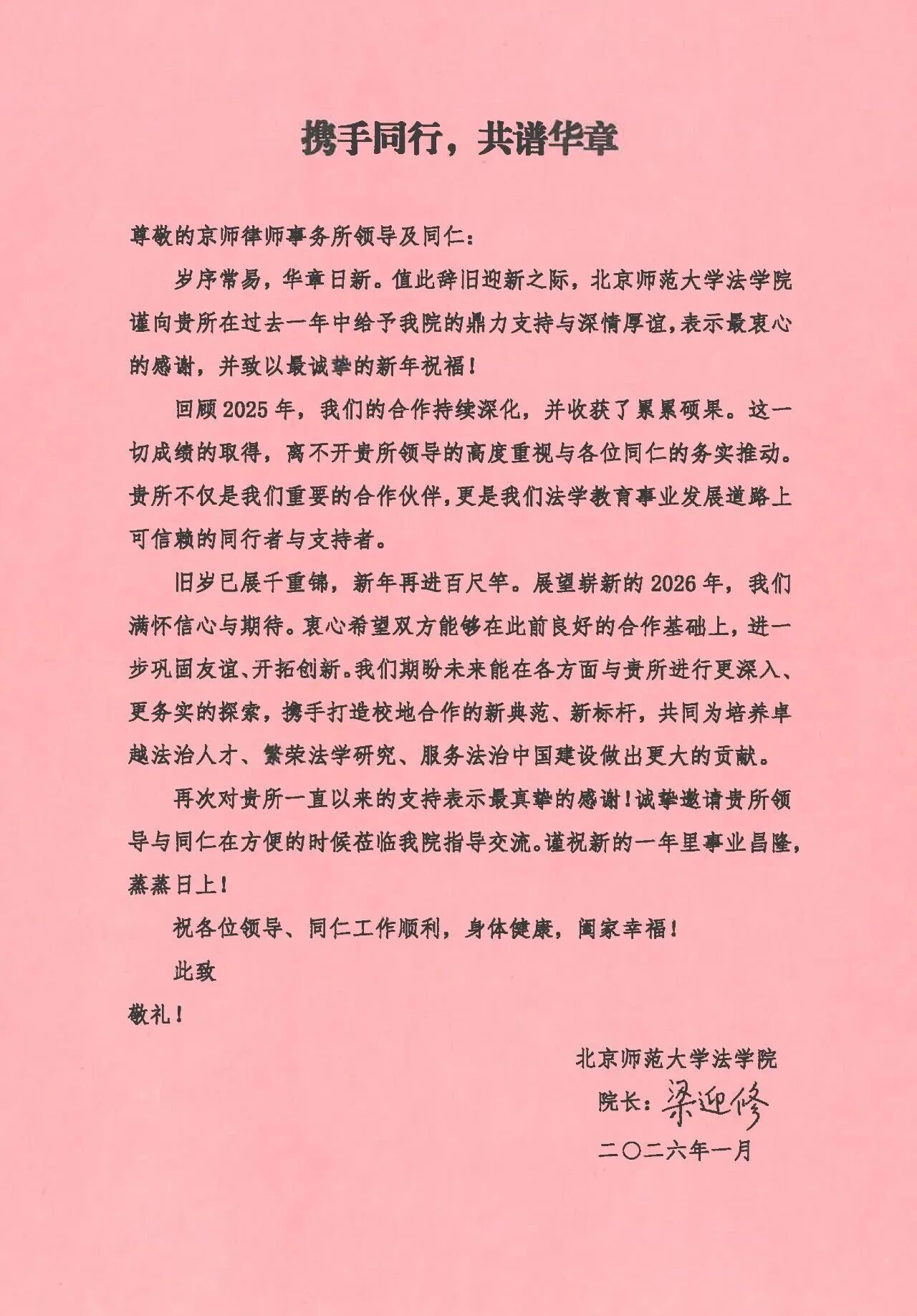 携手同行，共谱华章

尊敬的京师律师事务所领导及同仁：

岁序常易，华章日新。值此辞旧迎新之际，北京师范大学法学院谨向贵所在过去一年中给予我院的鼎力支持与深情厚谊，表示最衷心的感谢，并致以最诚挚的新年祝福！

回顾2025年，我们的合作持续深化，并收获了累累硕果。这一切成绩的取得，离不开贵所领导的高度重视与各位同仁的务实推动。贵所不仅是我们重要的合作伙伴，更是我们法学教育事业发展道路上可信赖的同行者与支持者。

旧岁已展千重锦，新年再进百尺竿。展望崭新的2026年，我们满怀信心与期待。衷心希望双方能够在此前良好的合作基础上，进一步巩固友谊、开拓创新。我们期盼未来能在各方面与贵所进行更深入、更务实的探索，携手打造校地合作的新典范、新标杆，共同为培养卓越法治人才、繁荣法学研究、服务法治中国建设做出更大的贡献。

再次对贵所一直以来的支持表示最真挚的感谢！诚挚邀请贵所领导与同仁在方便的时候莅临我院指导交流。谨祝新的一年里事业昌隆，蒸蒸日上！

祝各位领导、同仁工作顺利，身体健康，阖家幸福！

此致

敬礼！

北京师范大学法学院

院长：梁迎修

二〇二六年一月